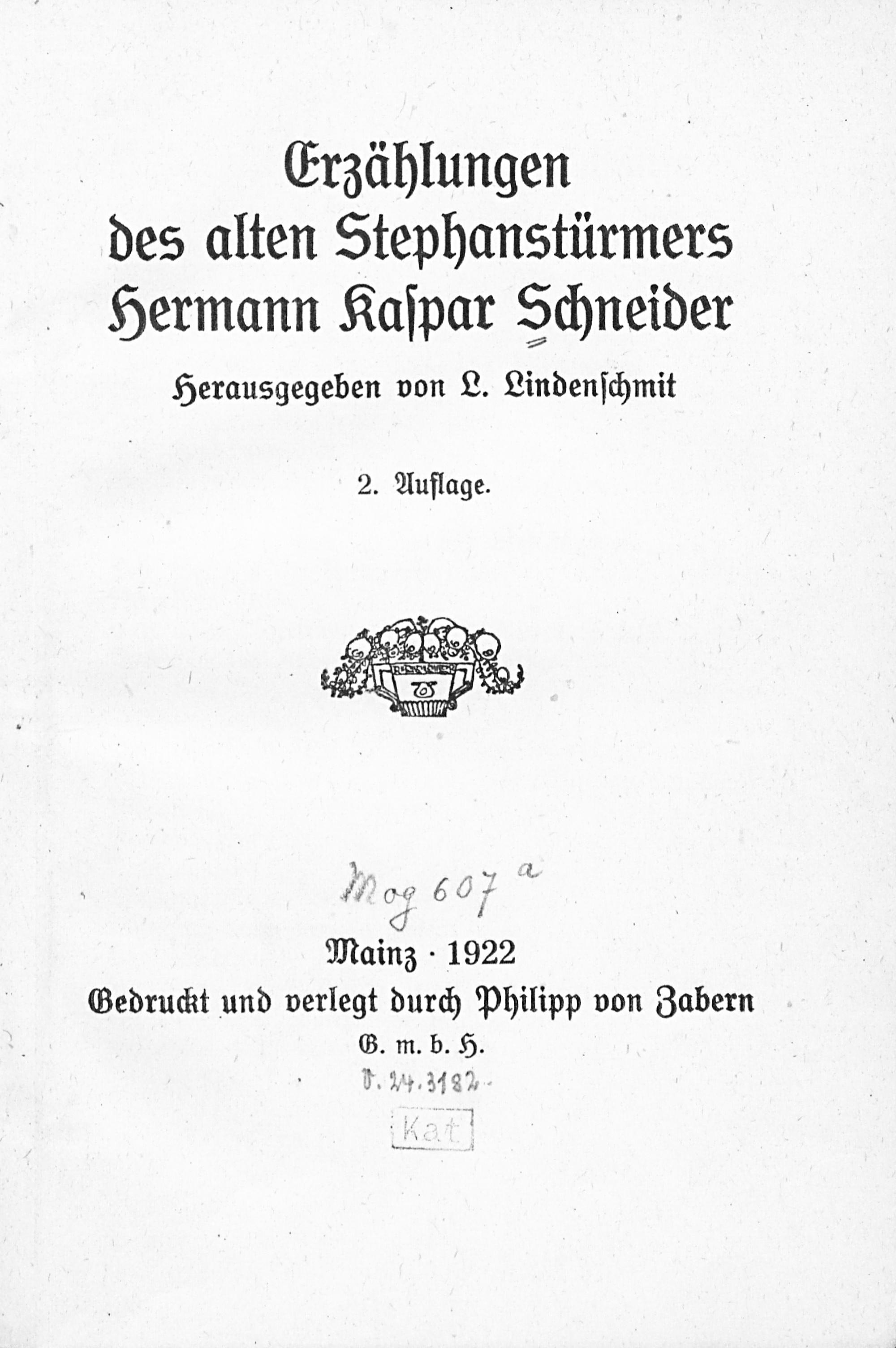 Erzählungen des alten Stephanstürmers Hermann Kaspar Schneider

Herausgegeben von L. Lindenschmit

2. Auflage.

Mog 607 a

Mainz · 1922
Gedruckt und verlegt durch Philipp von Zabern
G. m. b. H.

T. 24.3182

Kat